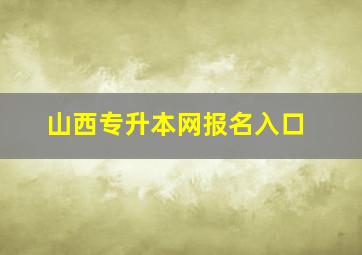 山西专升本网报名入口